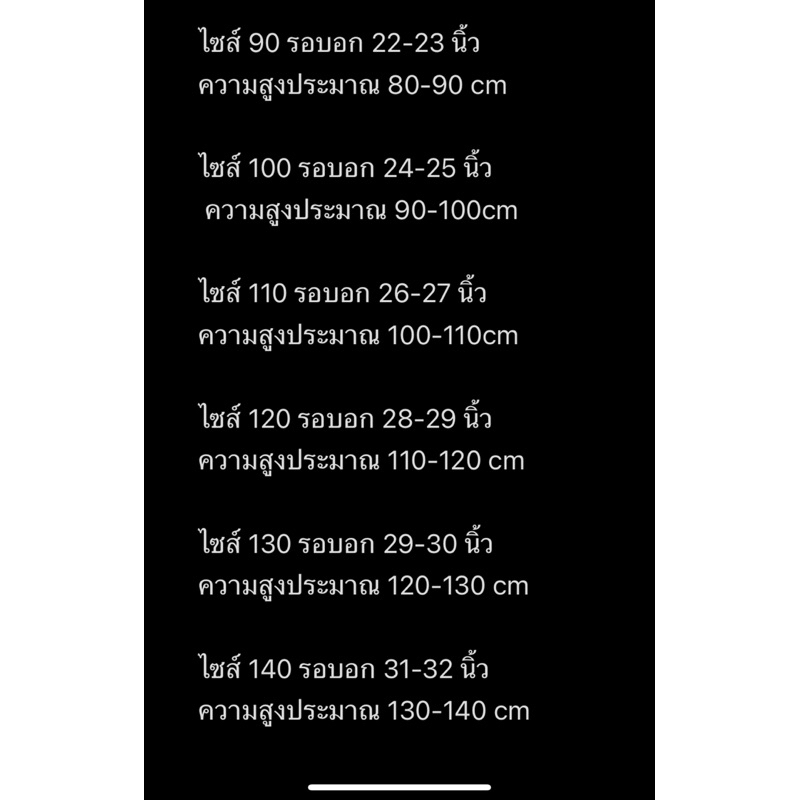 ไซส์ 90 รอบอก 22-23 นิ้ว
ความสูงประมาณ 80-90 cm

ไซส์ 100 รอบอก 24-25 นิ้ว
ความสูงประมาณ 90-100cm

ไซส์ 110 รอบอก 26-27 นิ้ว
ความสูงประมาณ 100-110cm

ไซส์ 120 รอบอก 28-29 นิ้ว
ความสูงประมาณ 110-120 cm

ไซส์ 130 รอบอก 29-30 นิ้ว
ความสูงประมาณ 120-130 cm

ไซส์ 140 รอบอก 31-32 นิ้ว
ความสูงประมาณ 130-140 cm